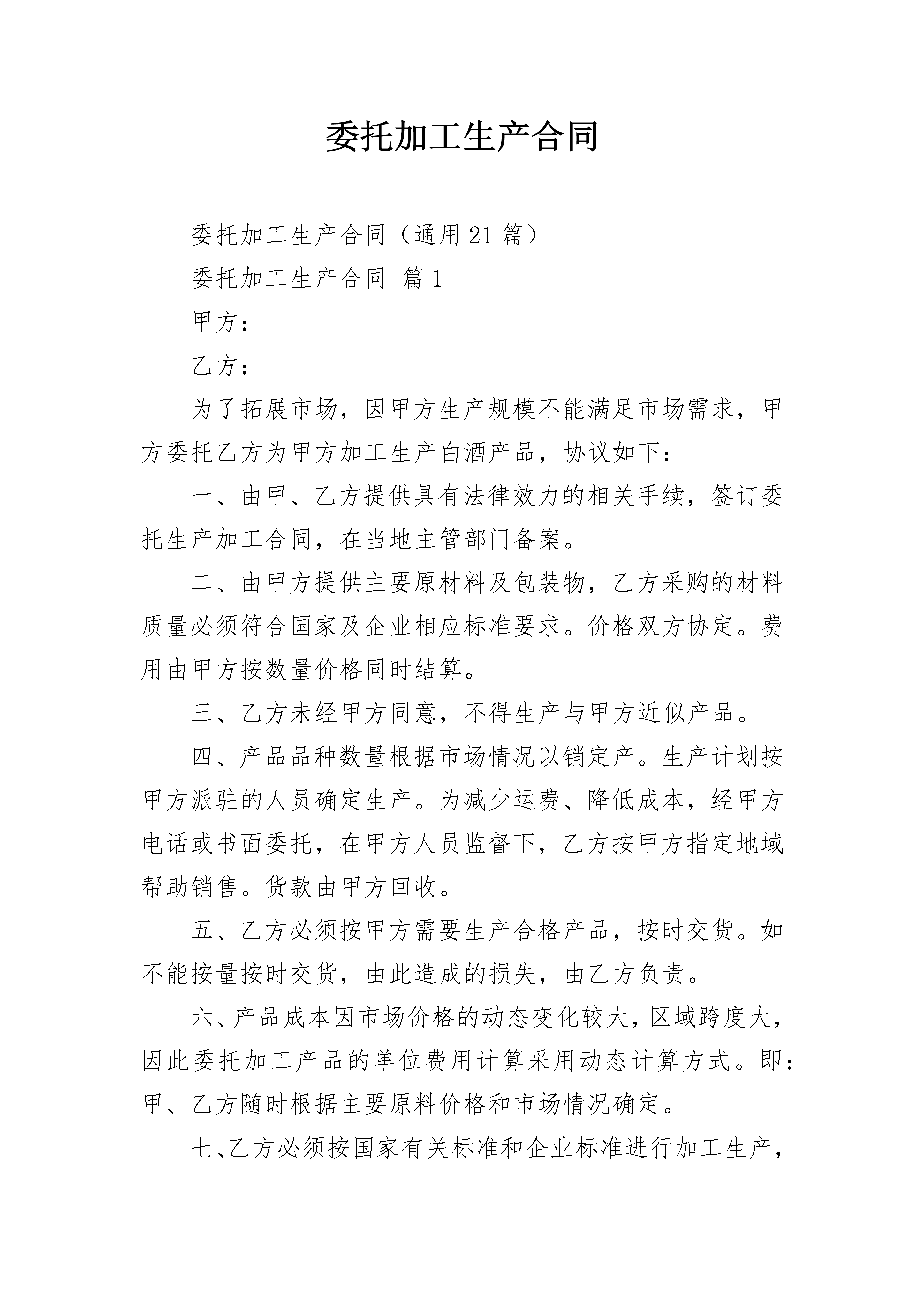 委托加工生产合同

委托加工生产合同（通用21篇）

委托加工生产合同 篇1

甲方：

乙方：

为了拓展市场，因甲方生产规模不能满足市场需求，甲方委托乙方为甲方加工生产白酒产品，协议如下：

一、由甲、乙方提供具有法律效力的相关手续，签订委托生产加工合同，在当地主管部门备案。

二、由甲方提供主要原材料及包装物，乙方采购的材料质量必须符合国家及企业相应标准要求。价格双方协定。费用由甲方按数量价格同时结算。

三、乙方未经甲方同意，不得生产与甲方近似产品。

四、产品品种数量根据市场情况以销定产。生产计划按甲方派驻的人员确定生产。为减少运费、降低成本，经甲方电话或书面委托，在甲方人员监督下，乙方按甲方指定地域帮助销售。货款由甲方回收。

五、乙方必须按甲方需要生产合格产品，按时交货。如不能按量按时交货，由此造成的损失，由乙方负责。

六、产品成本因市场价格的动态变化较大，区域跨度大，因此委托加工产品的单位费用计算采用动态计算方式。即：甲、乙方随时根据主要原料价格和市场情况确定。

七、乙方必须按国家有关标准和企业标准进行加工生产，